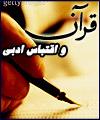 getty

قرآن

و اقتباس ادبی